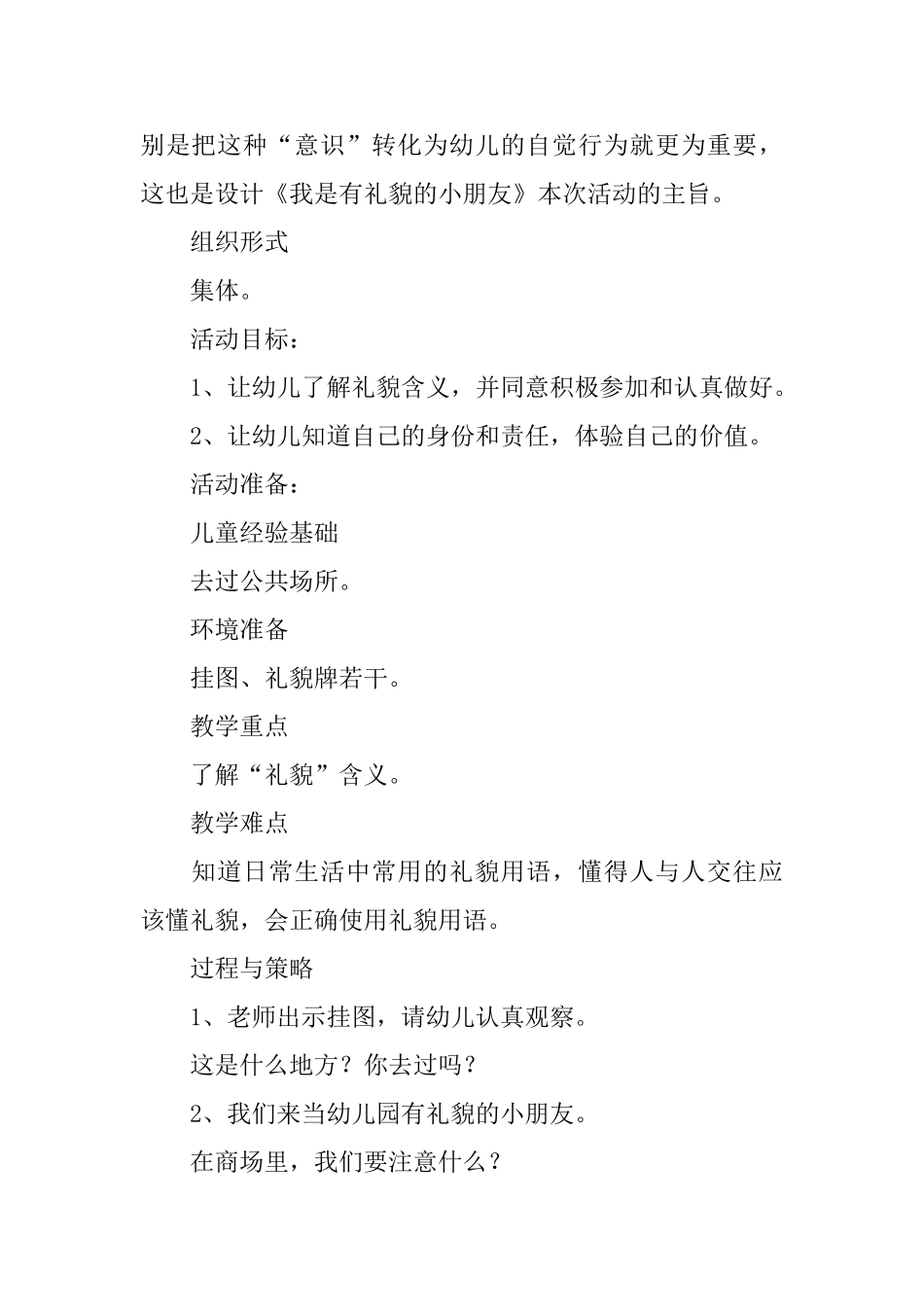 别是把这种“意识”转化为幼儿的自觉行为就更为重要，这也是设计《我是有礼貌的小朋友》本次活动的主旨。

组织形式

集体。

活动目标：

1、让幼儿了解礼貌含义，并同意积极参加和认真做好。

2、让幼儿知道自己的身份和责任，体验自己的价值。

活动准备：

儿童经验基础

去过公共场所。

环境准备

挂图、礼貌牌若干。

教学重点

了解“礼貌”含义。

教学难点

知道日常生活中常用的礼貌用语，懂得人与人交往应该懂礼貌，会正确使用礼貌用语。

过程与策略

1、老师出示挂图，请幼儿认真观察。

这是什么地方？你去过吗？

2、我们来当幼儿园有礼貌的小朋友。

在商场里，我们要注意什么？